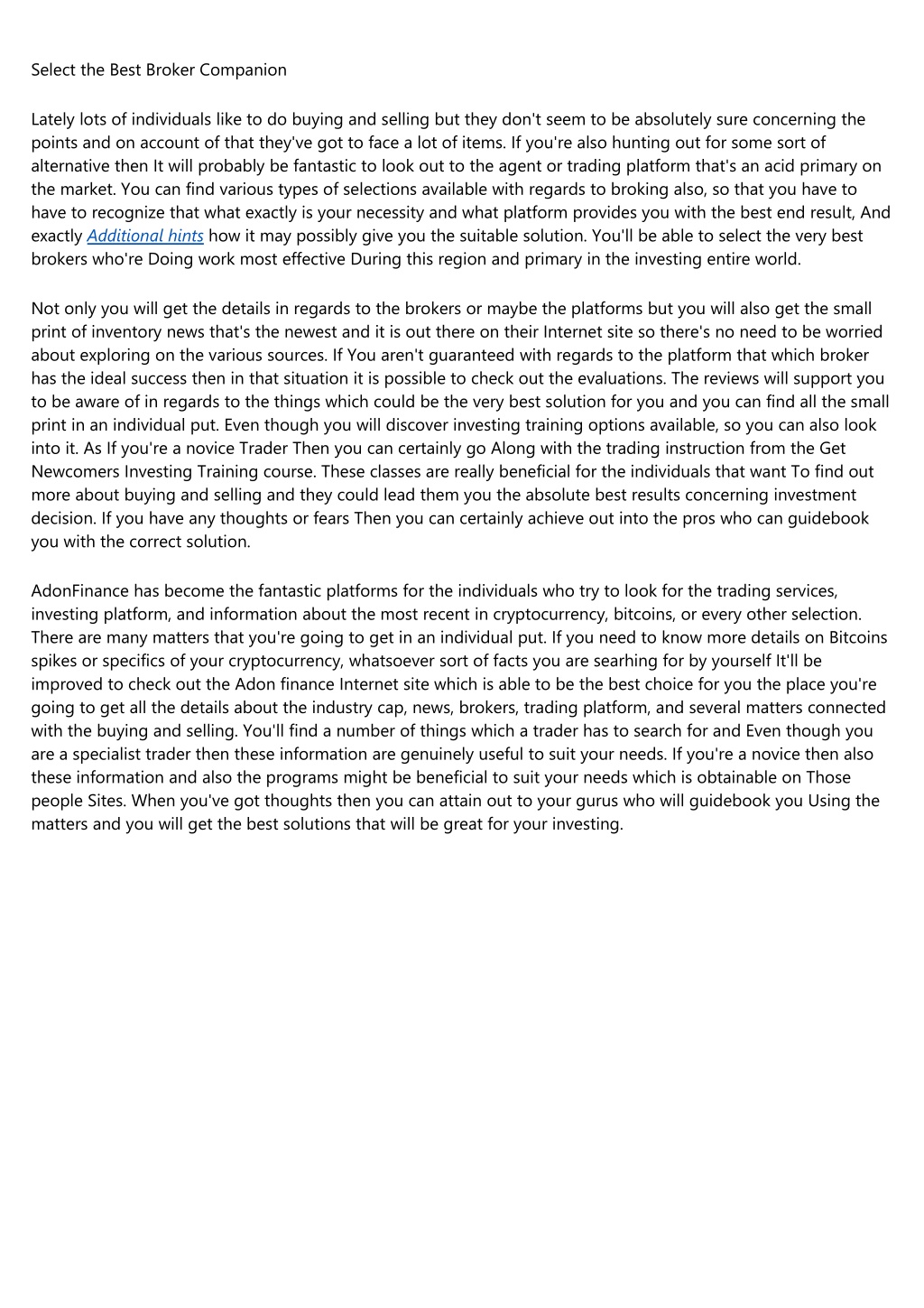 Select the Best Broker Companion

Lately lots of individuals like to do buying and selling but they don't seem to be absolutely sure concerning the points and on account of that they've got to face a lot of items. If you're also hunting out for some sort of alternative then It will probably be fantastic to look out to the agent or trading platform that's an acid primary on the market. You can find various types of selections available with regards to broking also, so that you have to have to recognize that what exactly is your necessity and what platform provides you with the best end result, And exactly Additional hints how it may possibly give you the suitable solution. You'll be able to select the very best brokers who're Doing work most effective During this region and primary in the investing entire world.

Not only you will get the details in regards to the brokers or maybe the platforms but you will also get the small print of inventory news that's the newest and it is out there on their Internet site so there's no need to be worried about exploring on the various sources. If You aren't guaranteed with regards to the platform that which broker has the ideal success then in that situation it is possible to check out the evaluations. The reviews will support you to be aware of in regards to the things which could be the very best solution for you and you can find all the small print in an individual put. Even though you will discover investing training options available, so you can also look into it. As If you're a novice Trader Then you can certainly go Along with the trading instruction from the Get Newcomers Investing Training course. These classes are really beneficial for the individuals that want To find out more about buying and selling and they could lead them you the absolute best results concerning investment decision. If you have any thoughts or fears Then you can certainly achieve out into the pros who can guidebook you with the correct solution.

AdonFinance has become the fantastic platforms for the individuals who try to look for the trading services, investing platform, and information about the most recent in cryptocurrency, bitcoins, or every other selection. There are many matters that you're going to get in an individual put. If you need to know more details on Bitcoins spikes or specifics of your cryptocurrency, whatsoever sort of facts you are searhing for by yourself It'll be improved to check out the Adon finance Internet site which is able to be the best choice for you the place you're going to get all the details about the industry cap, news, brokers, trading platform, and several matters connected with the buying and selling. You'll find a number of things which a trader has to search for and Even though you are a specialist trader then these information are genuinely useful to suit your needs. If you're a novice then also these information and also the programs might be beneficial to suit your needs which is obtainable on Those people Sites. When you've got thoughts then you can attain out to your gurus who will guidebook you Using the matters and you will get the best solutions that will be great for your investing.